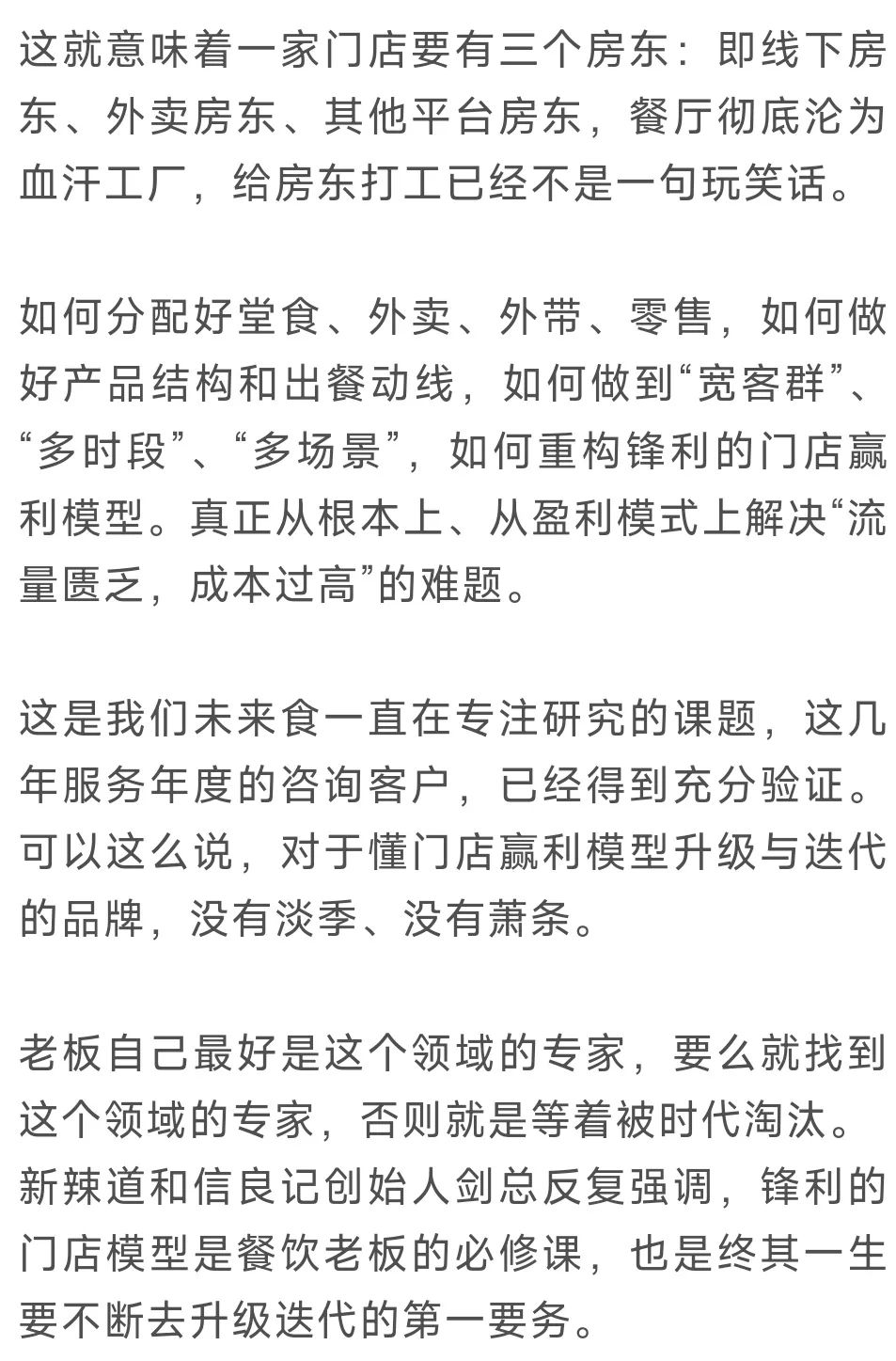 这就意味着一家门店要有三个房东：即线下房东、外卖房东、其他平台房东，餐厅彻底沦为血汗工厂，给房东打工已经不是一句玩笑话。

如何分配好堂食、外卖、外带、零售，如何做好产品结构和出餐动线，如何做到“宽客群”、“多时段”、“多场景”，如何重构锋利的门店赢利模型。真正从根本上、从盈利模式上解决“流量匮乏，成本过高”的难题。

这是我们未来食一直在专注研究的课题，这几年服务年度的咨询客户，已经得到充分验证。可以这么说，对于懂门店赢利模型升级与迭代的品牌，没有淡季、没有萧条。

老板自己最好是这个领域的专家，要么就找到这个领域的专家，否则就是等着被时代淘汰。新辣道和信良记创始人剑总反复强调，锋利的门店模型是餐饮老板的必修课，也是终其一生要不断去升级迭代的第一要务。